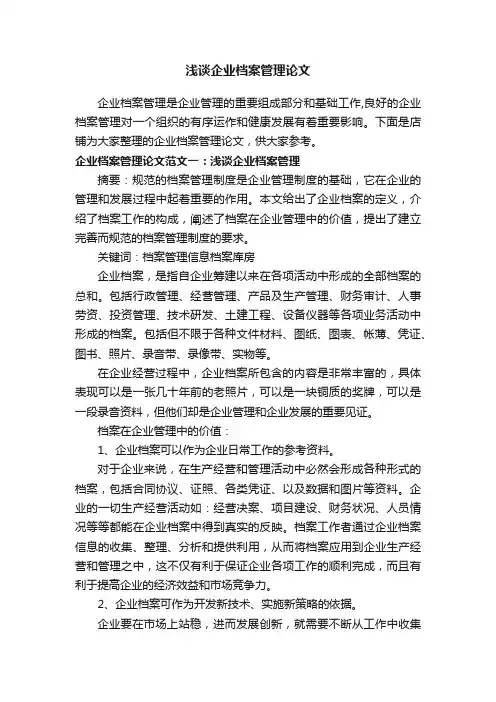 浅谈企业档案管理论文

企业档案管理是企业管理的重要组成部分和基础工作,良好的企业档案管理对一个组织的有序运作和健康发展有着重要影响。下面是店铺为大家整理的企业档案管理论文，供大家参考。

企业档案管理论文范文一：浅谈企业档案管理

摘要：规范的档案管理制度是企业管理制度的基础，它在企业的管理和发展过程中起着重要的作用。本文给出了企业档案的定义，介绍了档案工作的构成，阐述了档案在企业管理中的价值，提出了建立完善而规范的档案管理制度的要求。

关键词：档案管理信息档案库房

企业档案，是指自企业筹建以来在各项活动中形成的全部档案的总和。包括行政管理、经营管理、产品及生产管理、财务审计、人事劳资、投资管理、技术研发、土建工程、设备仪器等各项业务活动中形成的档案。包括但不限于各种文件材料、图纸、图表、帐薄、凭证、图书、照片、录音带、录像带、实物等。

在企业经营过程中，企业档案所包含的内容是非常丰富的，具体表现可以是一张几十年前的老照片，可以是一块铜质的奖牌，可以是一段录音资料，但他们却是企业管理和企业发展的重要见证。

档案在企业管理中的价值：

1、企业档案可以作为企业日常工作的参考资料。

对于企业来说，在生产经营和管理活动中必然会形成各种形式的档案，包括合同协议、证照、各类凭证、以及数据和图片等资料。企业的一切生产经营活动如：经营决策、项目建设、财务状况、人员情况等等都能在企业档案中得到真实的反映。档案工作者通过企业档案信息的收集、整理、分析和提供利用，从而将档案应用到企业生产经营和管理之中，这不仅有利于保证企业各项工作的顺利完成，而且有利于提高企业的经济效益和市场竞争力。

2、企业档案可作为开发新技术、实施新策略的依据。

企业要在市场上站稳，进而发展创新，就需要不断从工作中收集